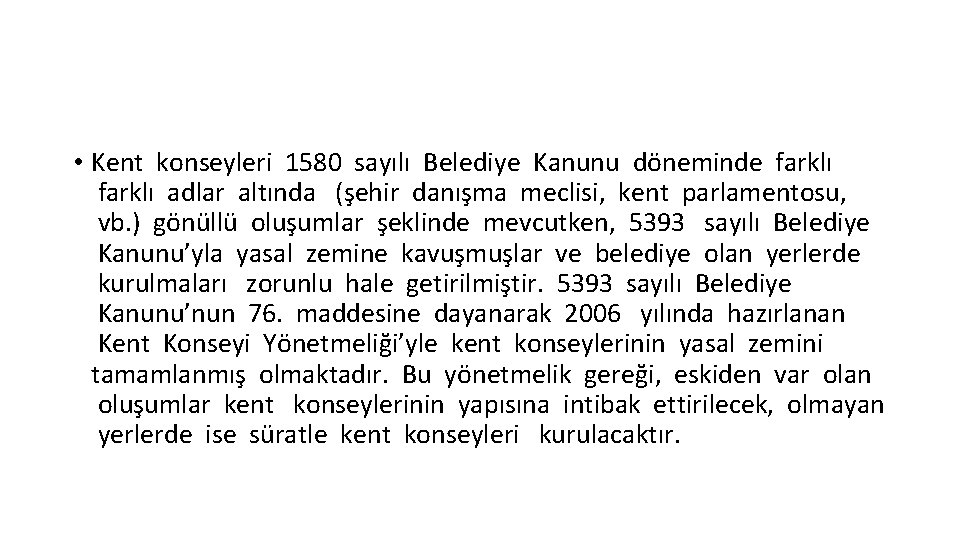 • Kent konseyleri 1580 sayılı Belediye Kanunu döneminde farklı farklı adlar altında (şehir danışma meclisi, kent parlamentosu, vb.) gönüllü oluşumlar şeklinde mevcutken, 5393 sayılı Belediye Kanunu'yla yasal zemine kavuşmuşlar ve belediye olan yerlerde kurulmaları zorunlu hale getirilmiştir. 5393 sayılı Belediye Kanunu'nun 76. maddesine dayanarak 2006 yılında hazırlanan Kent Konseyi Yönetmeliği'yle kent konseylerinin yasal zemini tamamlanmış olmaktadır. Bu yönetmelik gereği, eskiden var olan oluşumlar kent konseylerinin yapısına intibak ettirilecek, olmayan yerlerde ise süratle kent konseyleri kurulacaktır.